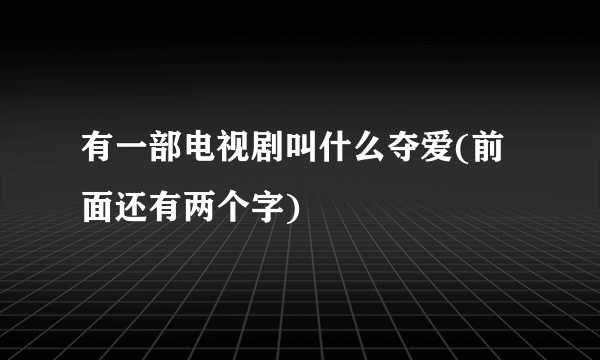 有一部电视剧叫什么夺爱(前面还有两个字)